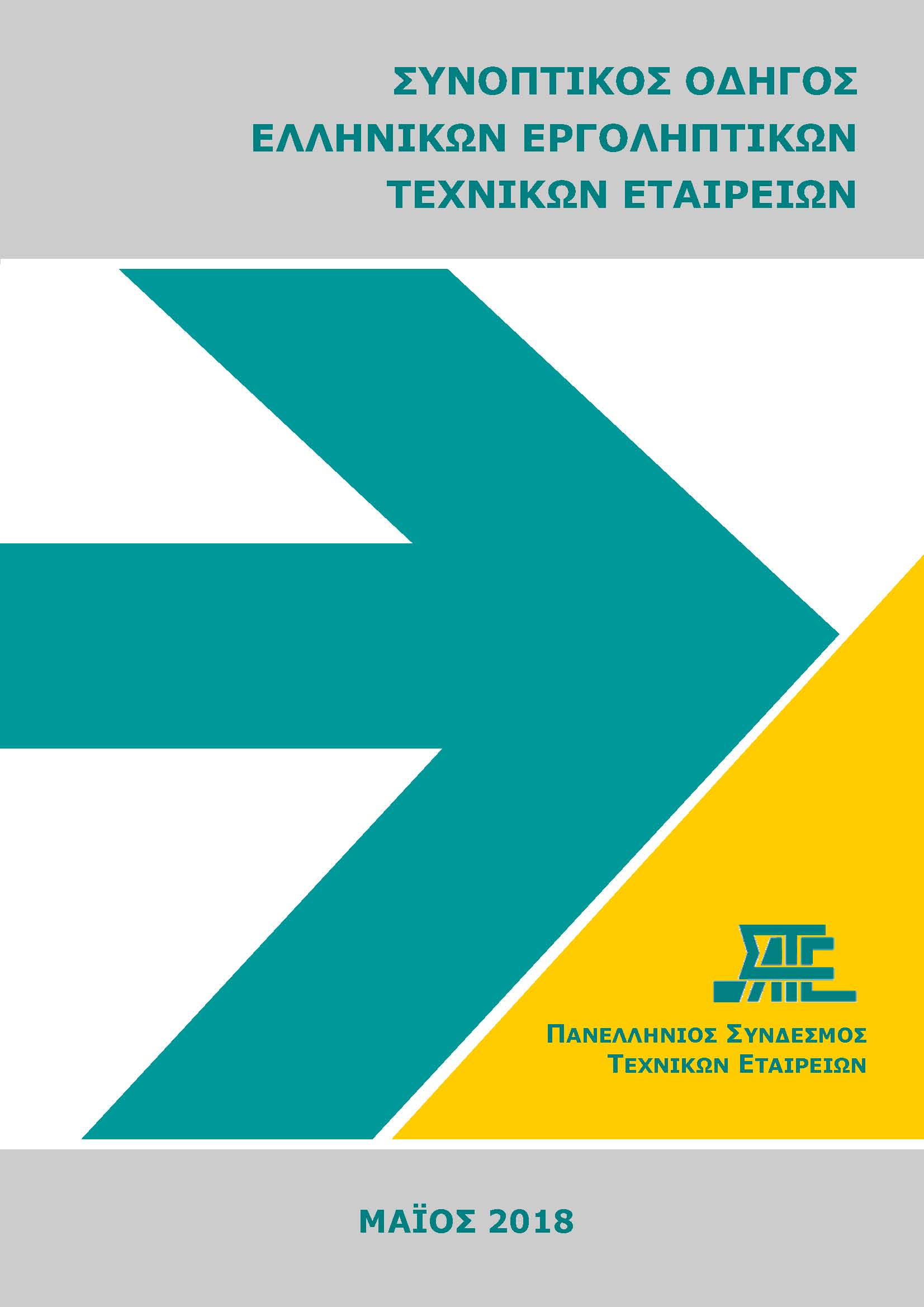 ΣΥΝΟΠΤΙΚΟΣ ΟΔΗΓΟΣ
ΕΛΛΗΝΙΚΩΝ ΕΡΓΟΛΗΠΤΙΚΩΝ
ΤΕΧΝΙΚΩΝ ΕΤΑΙΡΕΙΩΝ

ΣΑΤΕ

ΠΑΝΕΛΛΗΝΙΟΣ ΣΥΝΔΕΣΜΟΣ
ΤΕΧΝΙΚΩΝ ΕΤΑΙΡΕΙΩΝ

ΜΑΪΟΣ 2018